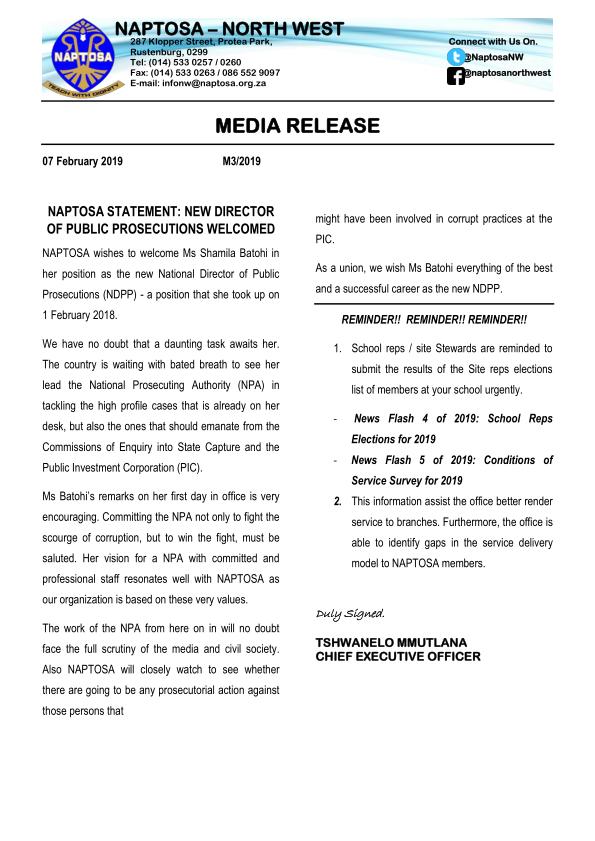 NAPTOSA
TEACH WITH DIGNITY

NAPTOSA – NORTH WEST
287 Klopper Street, Protea Park, Rustenburg, 0299
Tel: (014) 533 0257 / 0260
Fax: (014) 533 0263 / 086 552 9097
E-mail: infonw@naptosa.org.za

Connect with Us On.
@NaptosaNW
@naptosanorthwest

MEDIA RELEASE

07 February 2019 M3/2019

NAPTOSA STATEMENT: NEW DIRECTOR OF PUBLIC PROSECUTIONS WELCOMED

NAPTOSA wishes to welcome Ms Shamila Batohi in her position as the new National Director of Public Prosecutions (NDPP) - a position that she took up on 1 February 2018.

We have no doubt that a daunting task awaits her. The country is waiting with bated breath to see her lead the National Prosecuting Authority (NPA) in tackling the high profile cases that is already on her desk, but also the ones that should emanate from the Commissions of Enquiry into State Capture and the Public Investment Corporation (PIC).

Ms Batohi's remarks on her first day in office is very encouraging. Committing the NPA not only to fight the scourge of corruption, but to win the fight, must be saluted. Her vision for a NPA with committed and professional staff resonates well with NAPTOSA as our organization is based on these very values.

The work of the NPA from here on in will no doubt face the full scrutiny of the media and civil society. Also NAPTOSA will closely watch to see whether there are going to be any prosecutorial action against those persons that might have been involved in corrupt practices at the PIC.

As a union, we wish Ms Batohi everything of the best and a successful career as the new NDPP.

REMINDER!! REMINDER!! REMINDER!!

1. School reps / site Stewards are reminded to submit the results of the Site reps elections list of members at your school urgently.

- News Flash 4 of 2019: School Reps Elections for 2019
- News Flash 5 of 2019: Conditions of Service Survey for 2019

2. This information assist the office better render service to branches. Furthermore, the office is able to identify gaps in the service delivery model to NAPTOSA members.

Duly Signed.

TSHWANELO MMUTLANA
CHIEF EXECUTIVE OFFICER